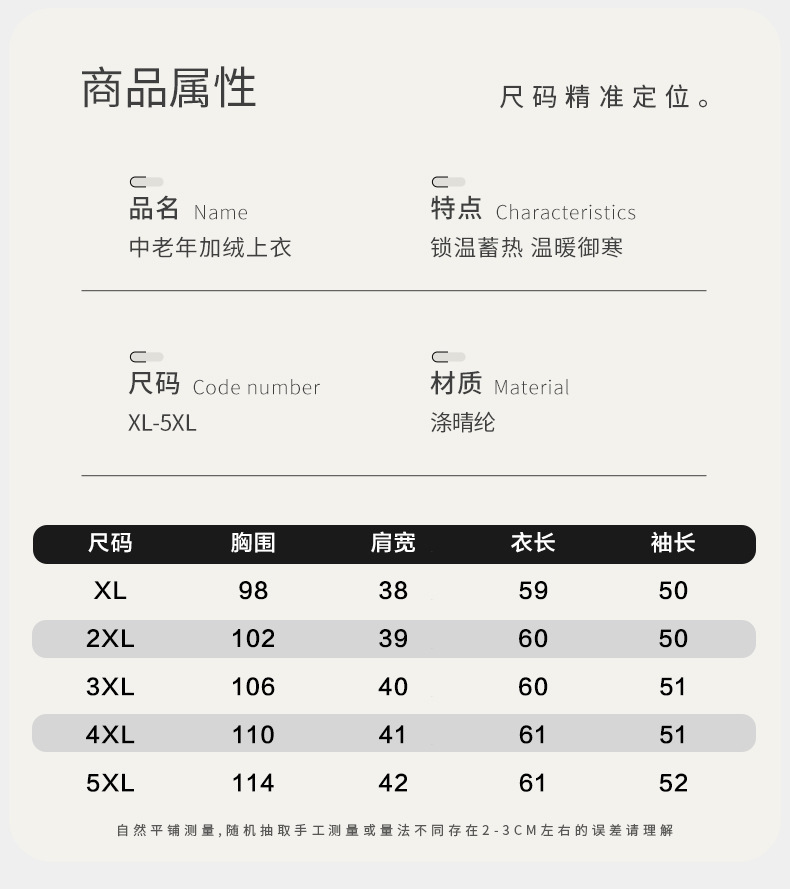 商品属性

尺码精准定位。

品名 Name
中老年加绒上衣

特点 Characteristics
锁温蓄热 温暖御寒

尺码 Code number
XL-5XL

材质 Material
涤晴纶

| 尺码 | 胸围 | 肩宽 | 衣长 | 袖长 |
|---|---|---|---|---|
| XL | 98 | 38 | 59 | 50 |
| 2XL | 102 | 39 | 60 | 50 |
| 3XL | 106 | 40 | 60 | 51 |
| 4XL | 110 | 41 | 61 | 51 |
| 5XL | 114 | 42 | 61 | 52 |

自然平铺测量,随机抽取手工测量或量法不同存在2-3CM左右的误差请理解